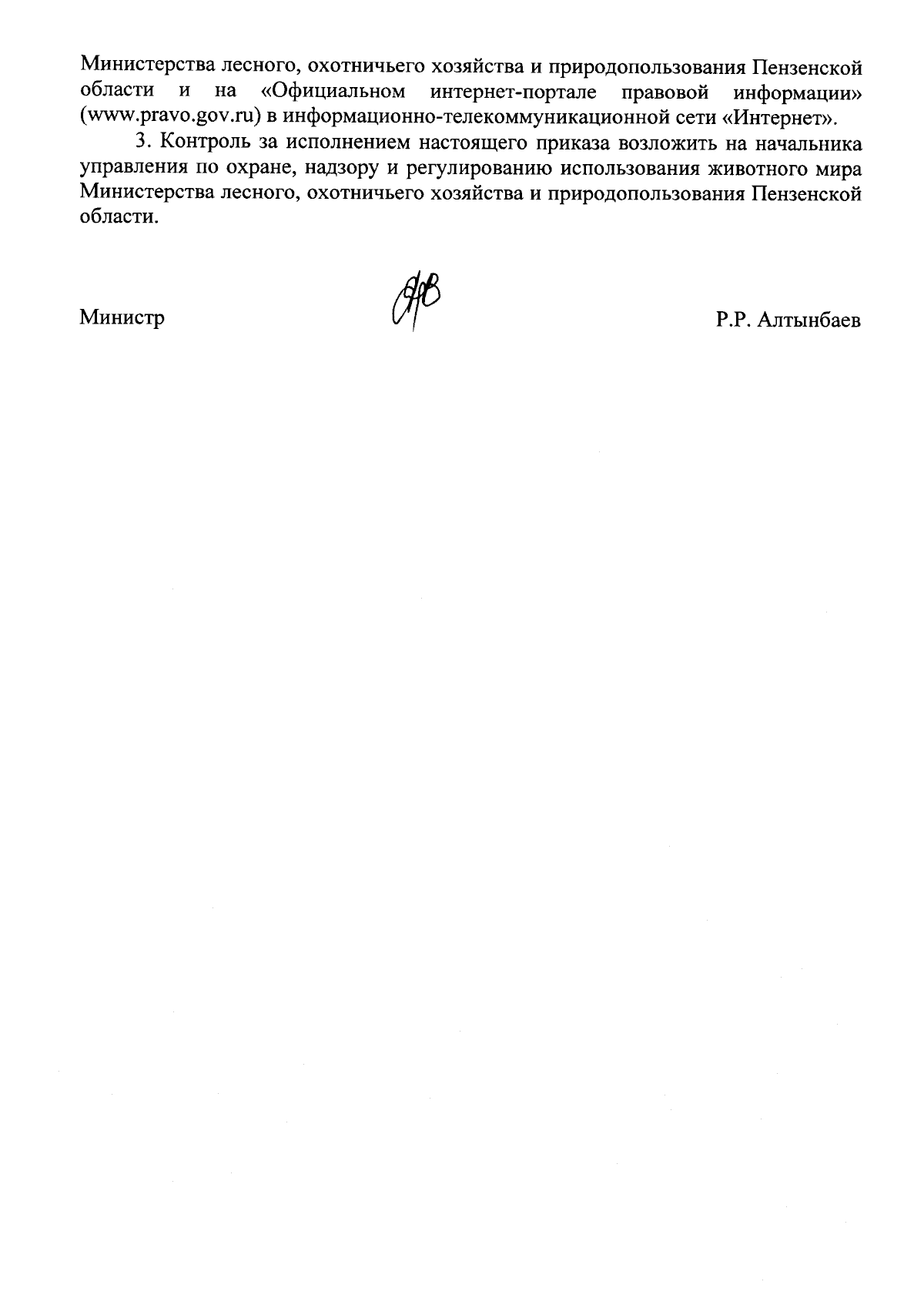 Министерства лесного, охотничьего хозяйства и природопользования Пензенской области и на «Официальном интернет-портале правовой информации» (www.pravo.gov.ru) в информационно-телекоммуникационной сети «Интернет».

3. Контроль за исполнением настоящего приказа возложить на начальника управления по охране, надзору и регулированию использования животного мира Министерства лесного, охотничьего хозяйства и природопользования Пензенской области.

Министр Р.Р. Алтынбаев